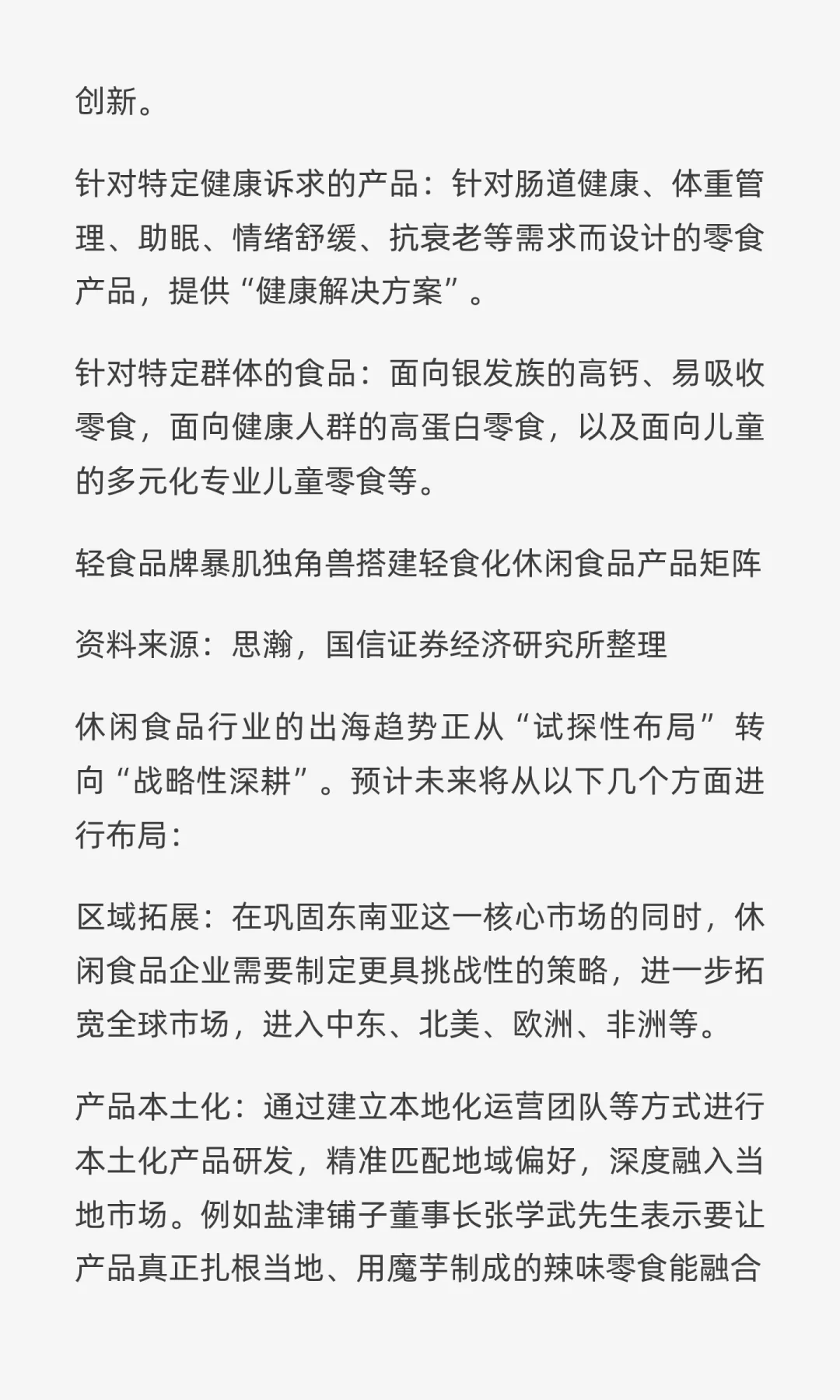 创新。

针对特定健康诉求的产品：针对肠道健康、体重管理、助眠、情绪舒缓、抗衰老等需求而设计的零食产品，提供“健康解决方案”。

针对特定群体的食品：面向银发族的高钙、易吸收零食，面向健康人群的高蛋白零食，以及面向儿童的多元化专业儿童零食等。

轻食品牌暴肌独角兽搭建轻食化休闲食品产品矩阵

资料来源：思瀚，国信证券经济研究所整理

休闲食品行业的出海趋势正从“试探性布局”转向“战略性深耕”。预计未来将从以下几个方面进行布局：

区域拓展：在巩固东南亚这一核心市场的同时，休闲食品企业需要制定更具挑战性的策略，进一步拓宽全球市场，进入中东、北美、欧洲、非洲等。

产品本土化：通过建立本地化运营团队等方式进行本土化产品研发，精准匹配地域偏好，深度融入当地市场。例如盐津铺子董事长张学武先生表示要让产品真正扎根当地、用魔芋制成的辣味零食能融合